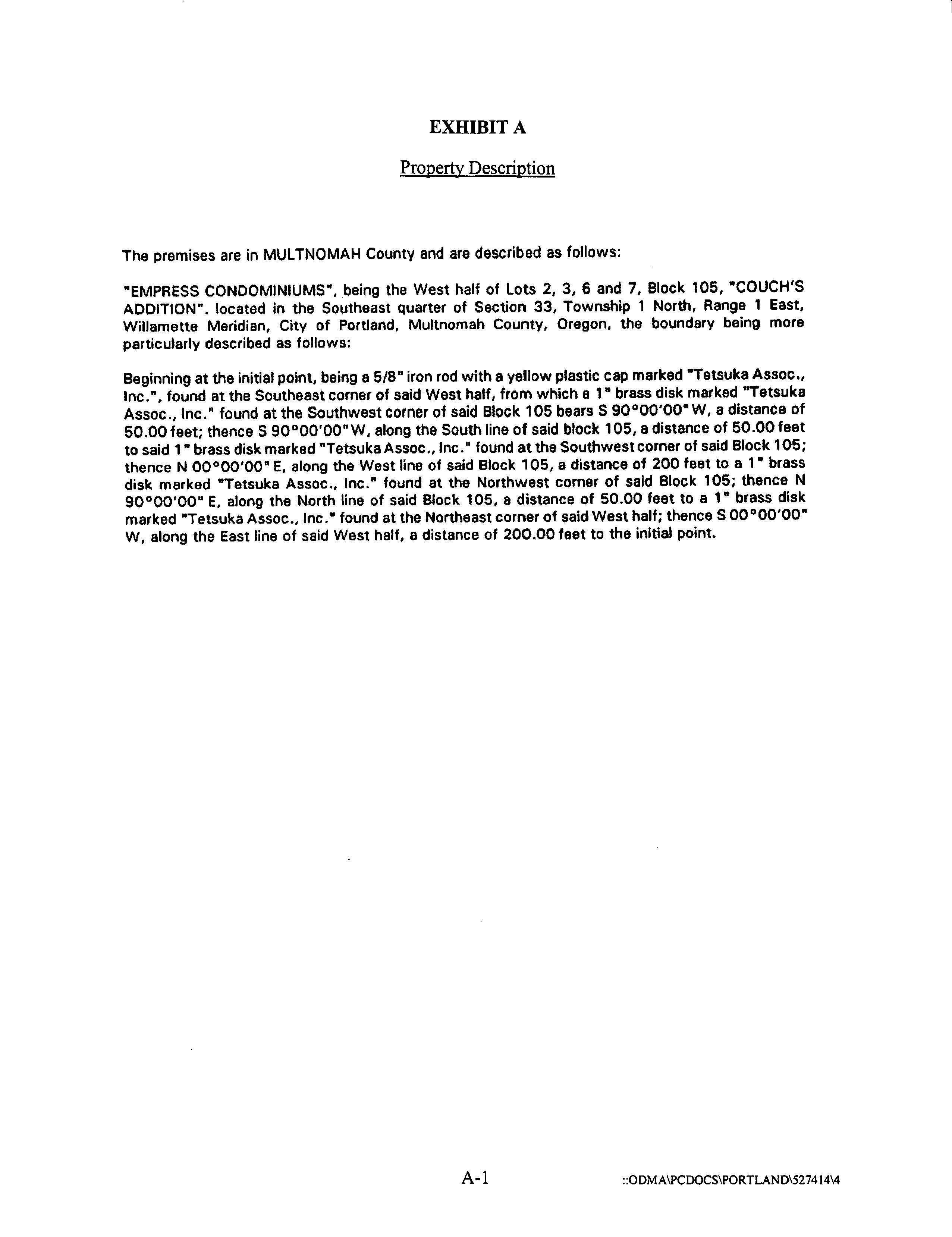 EXHIBIT A

Property Description

The premises are in MULTNOMAH County and are described as follows:

"EMPRESS CONDOMINIUMS", being the West half of Lots 2, 3, 6 and 7, Block 105, "COUCH'S ADDITION". located in the Southeast quarter of Section 33, Township 1 North, Range 1 East, Willamette Meridian, City of Portland, Multnomah County, Oregon, the boundary being more particularly described as follows:

Beginning at the initial point, being a 5/8" iron rod with a yellow plastic cap marked "Tetsuka Assoc., Inc.", found at the Southeast corner of said West half, from which a 1" brass disk marked "Tetsuka Assoc., Inc." found at the Southwest corner of said Block 105 bears S 90°00'00" W, a distance of 50.00 feet; thence S 90°00'00" W, along the South line of said block 105, a distance of 50.00 feet to said 1" brass disk marked "Tetsuka Assoc., Inc." found at the Southwest corner of said Block 105; thence N 00°00'00" E, along the West line of said Block 105, a distance of 200 feet to a 1" brass disk marked "Tetsuka Assoc., Inc." found at the Northwest corner of said Block 105; thence N 90°00'00" E, along the North line of said Block 105, a distance of 50.00 feet to a 1" brass disk marked "Tetsuka Assoc., Inc." found at the Northeast corner of said West half; thence S 00°00'00" W, along the East line of said West half, a distance of 200.00 feet to the initial point.

A-1

::ODMA\PCDOCS\PORTLAND\527414\4